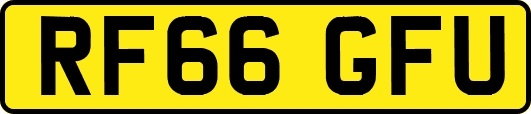 RF66 GFU